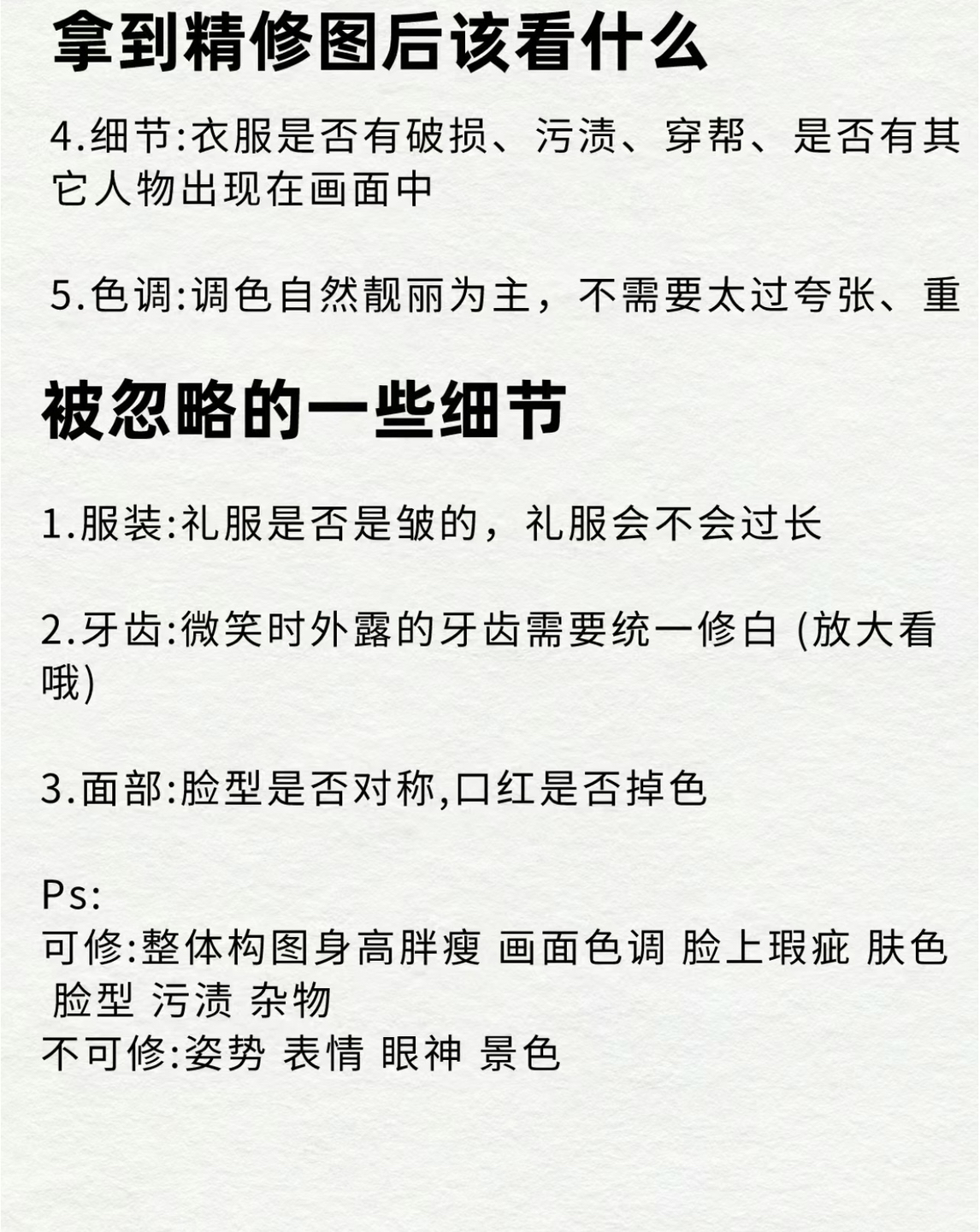 拿到精修图后该看什么

4.细节:衣服是否有破损、污渍、穿帮、是否有其它人物出现在画面中

5.色调:调色自然靓丽为主，不需要太过夸张、重

被忽略的一些细节

1.服装:礼服是否是皱的，礼服会不会过长

2.牙齿:微笑时外露的牙齿需要统一修白 (放大看哦)

3.面部:脸型是否对称,口红是否掉色

Ps:
可修:整体构图身高胖瘦 画面色调 脸上瑕疵 肤色 脸型 污渍 杂物
不可修:姿势 表情 眼神 景色